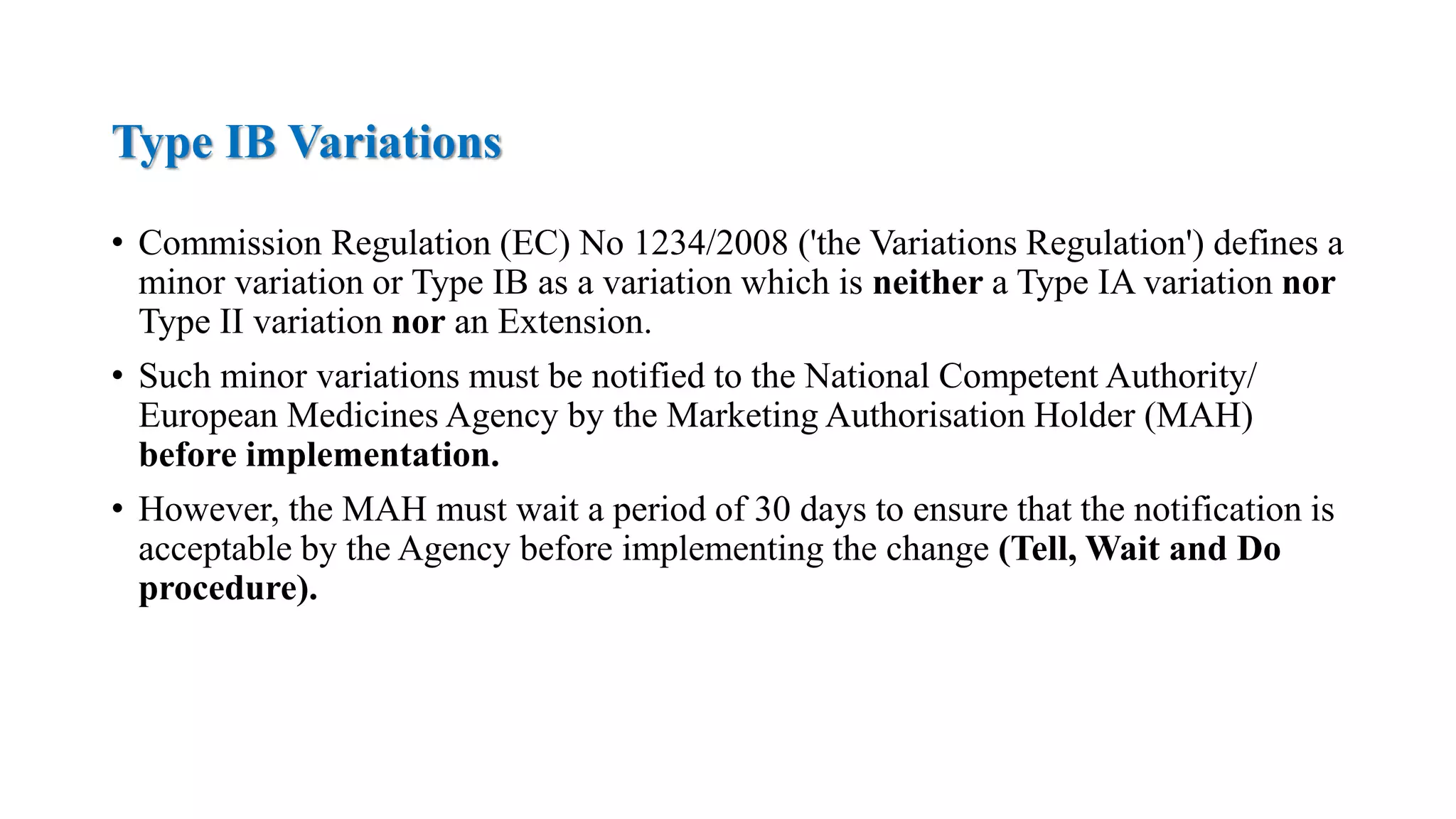 Type IB Variations

• Commission Regulation (EC) No 1234/2008 ('the Variations Regulation') defines a minor variation or Type IB as a variation which is neither a Type IA variation nor Type II variation nor an Extension.

• Such minor variations must be notified to the National Competent Authority/ European Medicines Agency by the Marketing Authorisation Holder (MAH) before implementation.

• However, the MAH must wait a period of 30 days to ensure that the notification is acceptable by the Agency before implementing the change (Tell, Wait and Do procedure).